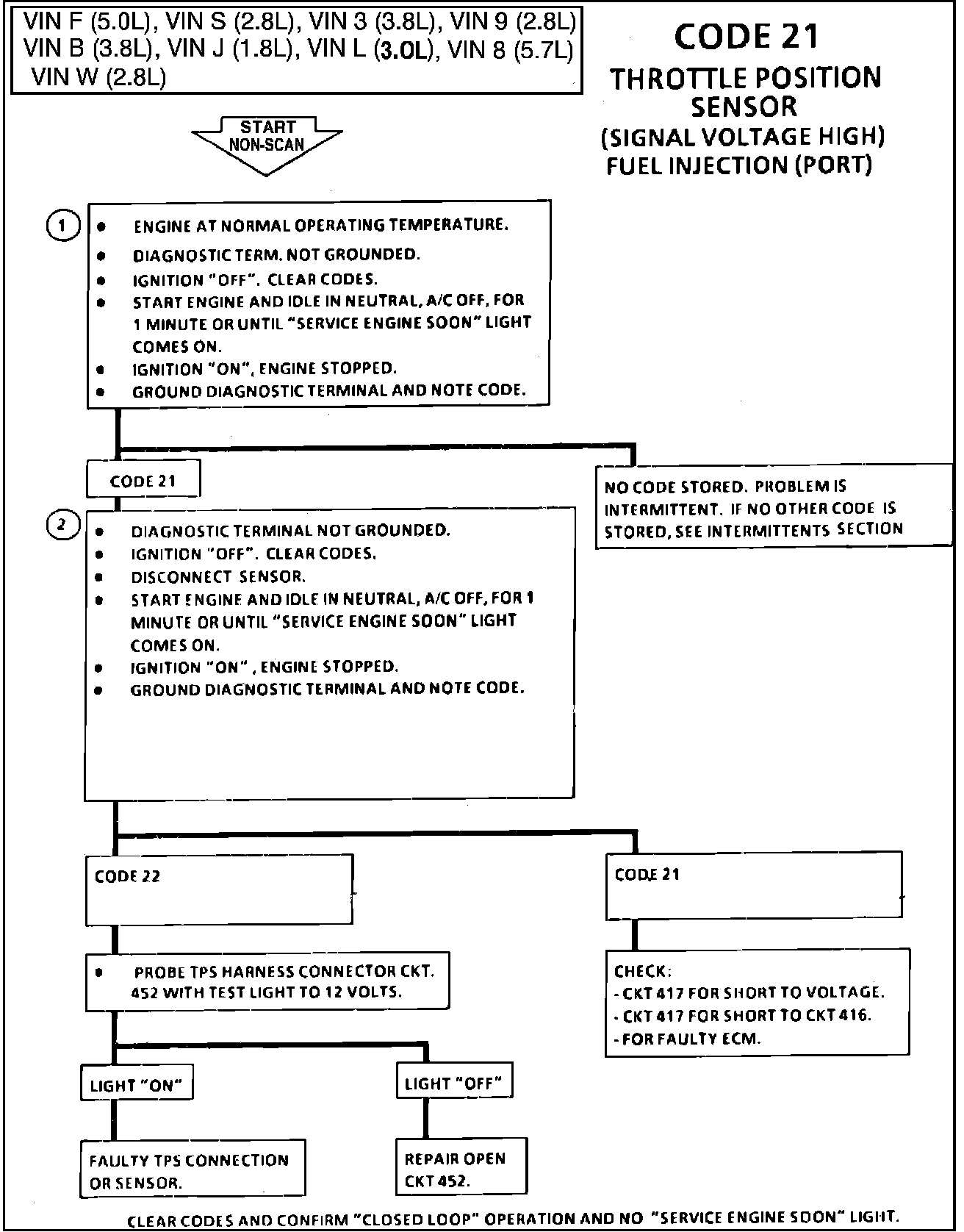 VIN F (5.0L), VIN S (2.8L), VIN 3 (3.8L), VIN 9 (2.8L) VIN B (3.8L), VIN J (1.8L), VIN L (3.0L), VIN 8 (5.7L) VIN W (2.8L)

CODE 21
THROTTLE POSITION SENSOR
(SIGNAL VOLTAGE HIGH)
FUEL INJECTION (PORT)

START NON-SCAN

1
• ENGINE AT NORMAL OPERATING TEMPERATURE.
• DIAGNOSTIC TERM. NOT GROUNDED.
• IGNITION "OFF". CLEAR CODES.
• START ENGINE AND IDLE IN NEUTRAL, A/C OFF, FOR 1 MINUTE OR UNTIL "SERVICE ENGINE SOON" LIGHT COMES ON.
• IGNITION "ON", ENGINE STOPPED.
• GROUND DIAGNOSTIC TERMINAL AND NOTE CODE.

CODE 21

NO CODE STORED. PROBLEM IS INTERMITTENT. IF NO OTHER CODE IS STORED, SEE INTERMITTENTS SECTION

2
• DIAGNOSTIC TERMINAL NOT GROUNDED.
• IGNITION "OFF". CLEAR CODES.
• DISCONNECT SENSOR.
• START ENGINE AND IDLE IN NEUTRAL, A/C OFF, FOR 1 MINUTE OR UNTIL "SERVICE ENGINE SOON" LIGHT COMES ON.
• IGNITION "ON", ENGINE STOPPED.
• GROUND DIAGNOSTIC TERMINAL AND NOTE CODE.

CODE 22

CODE 21

• PROBE TPS HARNESS CONNECTOR CKT. 452 WITH TEST LIGHT TO 12 VOLTS.

CHECK:
- CKT 417 FOR SHORT TO VOLTAGE.
- CKT 417 FOR SHORT TO CKT 416.
- FOR FAULTY ECM.

LIGHT "ON"

LIGHT "OFF"

FAULTY TPS CONNECTION OR SENSOR.

REPAIR OPEN CKT 452.

CLEAR CODES AND CONFIRM "CLOSED LOOP" OPERATION AND NO "SERVICE ENGINE SOON" LIGHT.